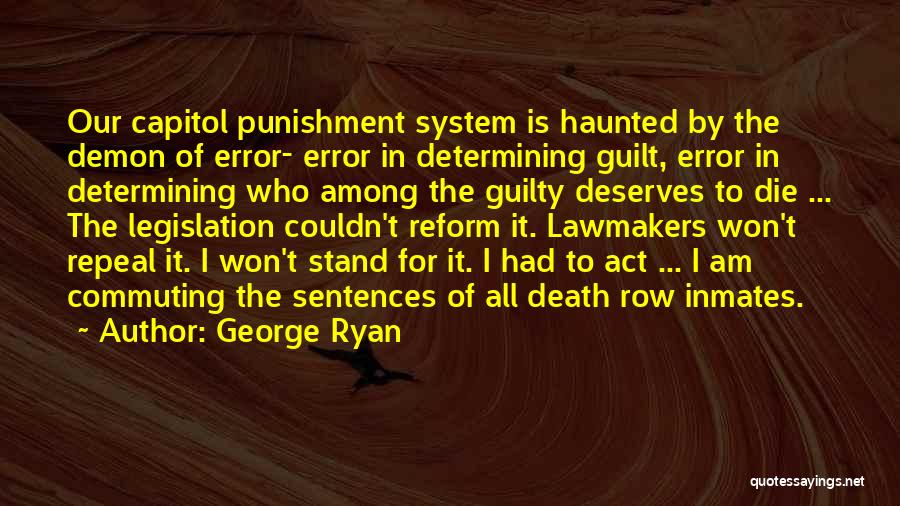 Our capitol punishment system is haunted by the demon of error- error in determining guilt, error in determining who among the guilty deserves to die ... The legislation couldn't reform it. Lawmakers won't repeal it. I won't stand for it. I had to act ... I am commuting the sentences of all death row inmates.
~ Author: George Ryan

quotessayings.net